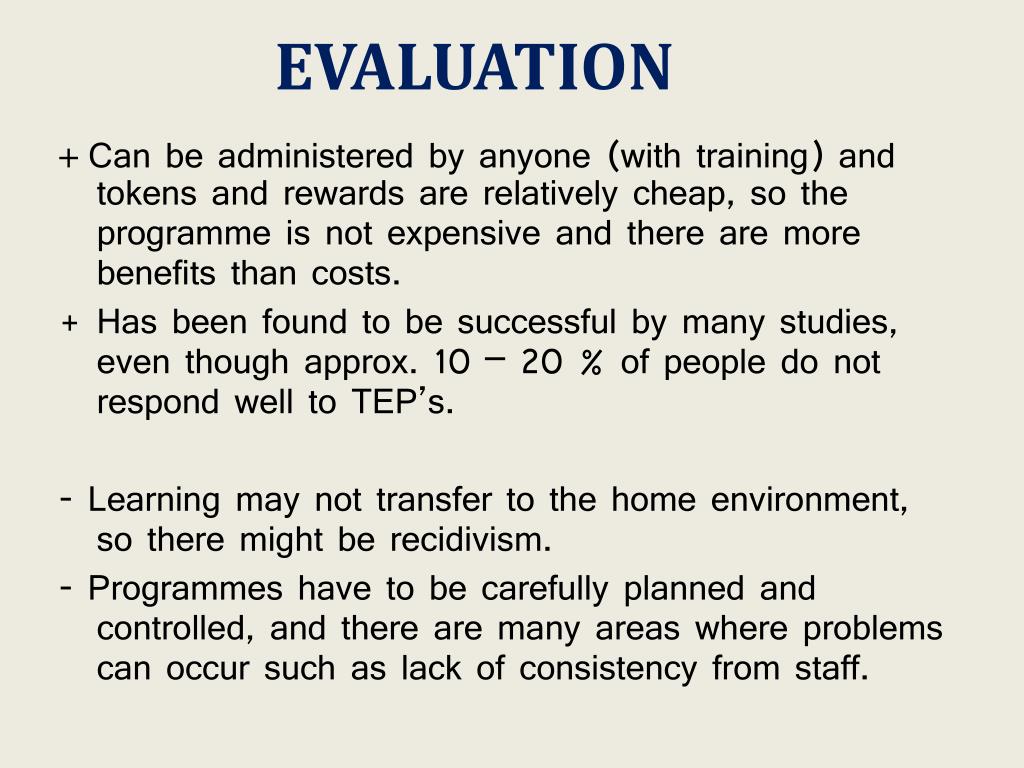 EVALUATION

+ Can be administered by anyone (with training) and tokens and rewards are relatively cheap, so the programme is not expensive and there are more benefits than costs.

+ Has been found to be successful by many studies, even though approx. 10 – 20 % of people do not respond well to TEP's.

- Learning may not transfer to the home environment, so there might be recidivism.

- Programmes have to be carefully planned and controlled, and there are many areas where problems can occur such as lack of consistency from staff.